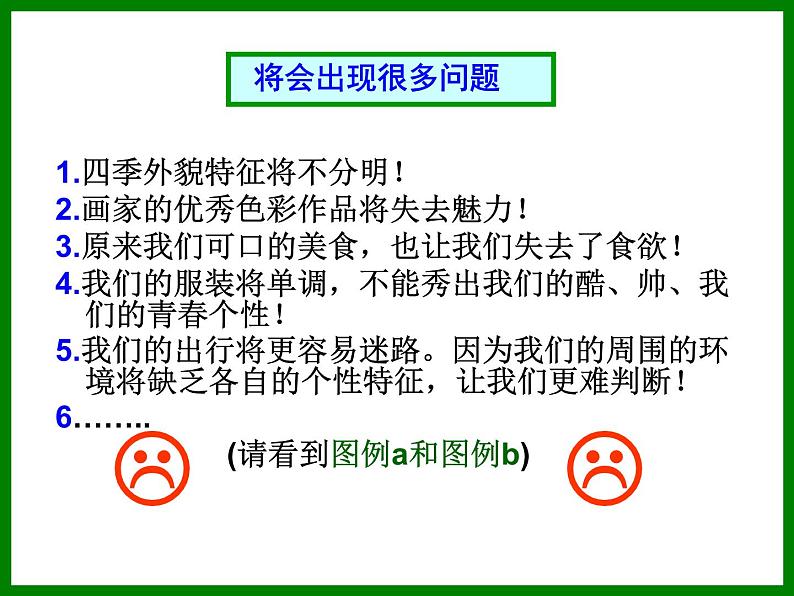 将会出现很多问题

1.四季外貌特征将不分明！

2.画家的优秀色彩作品将失去魅力！

3.原来我们可口的美食，也让我们失去了食欲！

4.我们的服装将单调，不能秀出我们的酷、帅、我们的青春个性！

5.我们的出行将更容易迷路。因为我们的周围的环境将缺乏各自的个性特征，让我们更难判断！

6……..

(请看到图例a和图例b)